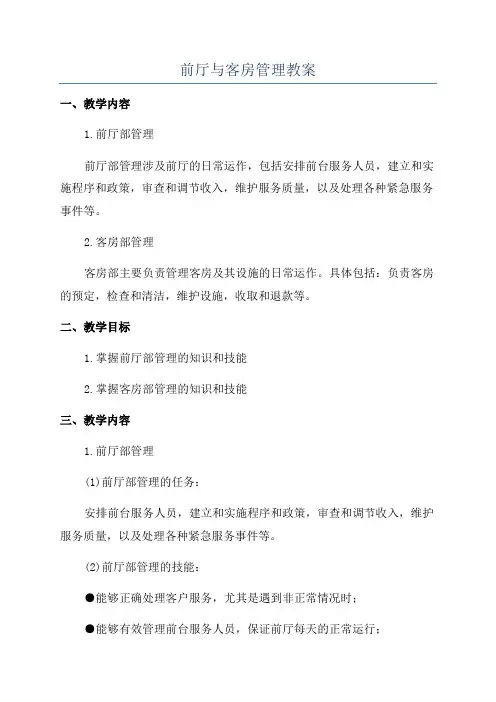 前厅与客房管理教案

一、教学内容

1.前厅部管理

前厅部管理涉及前厅的日常运作，包括安排前台服务人员，建立和实施程序和政策，审查和调节收入，维护服务质量，以及处理各种紧急服务事件等。

2.客房部管理

客房部主要负责管理客房及其设施的日常运作。具体包括：负责客房的预定，检查和清洁，维护设施，收取和退款等。

二、教学目标

1.掌握前厅部管理的知识和技能

2.掌握客房部管理的知识和技能

三、教学内容

1.前厅部管理

(1)前厅部管理的任务：

安排前台服务人员，建立和实施程序和政策，审查和调节收入，维护服务质量，以及处理各种紧急服务事件等。

(2)前厅部管理的技能：

●能够正确处理客户服务，尤其是遇到非正常情况时；

●能够有效管理前台服务人员，保证前厅每天的正常运行；